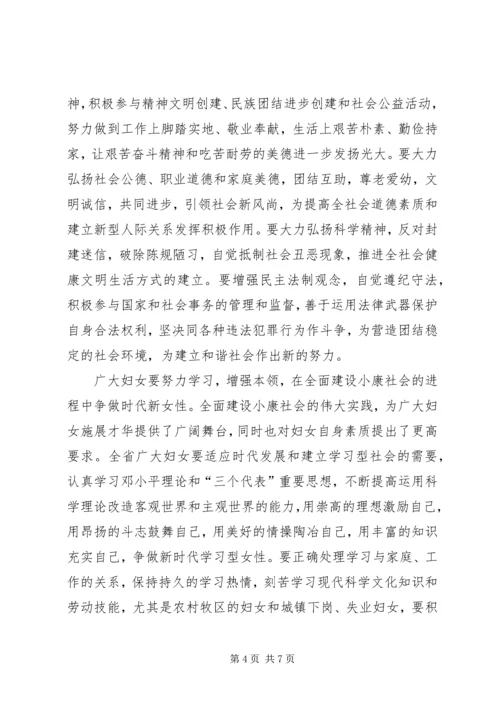 神，积极参与精神文明创建、民族团结进步创建和社会公益活动，努力做到工作上脚踏实地、敬业奉献，生活上艰苦朴素、勤俭持家，让艰苦奋斗精神和吃苦耐劳的美德进一步发扬光大。要大力弘扬社会公德、职业道德和家庭美德，团结互助，尊老爱幼，文明诚信，共同进步，引领社会新风尚，为提高全社会道德素质和建立新型人际关系发挥积极作用。要大力弘扬科学精神，反对封建迷信，破除陈规陋习，自觉抵制社会丑恶现象，推进全社会健康文明生活方式的建立。要增强民主法制观念，自觉遵纪守法，积极参与国家和社会事务的管理和监督，善于运用法律武器保护自身合法权利，坚决同各种违法犯罪行为作斗争，为营造团结稳定的社会环境，为建立和谐社会作出新的努力。

广大妇女要努力学习，增强本领，在全面建设小康社会的进程中争做时代新女性。全面建设小康社会的伟大实践，为广大妇女施展才华提供了广阔舞台，同时也对妇女自身素质提出了更高要求。全省广大妇女要适应时代发展和建立学习型社会的需要，认真学习邓小平理论和“三个代表”重要思想，不断提高运用科学理论改造客观世界和主观世界的能力，用崇高的理想激励自己，用昂扬的斗志鼓舞自己，用美好的情操陶冶自己，用丰富的知识充实自己，争做新时代学习型女性。要正确处理学习与家庭、工作的关系，保持持久的学习热情，刻苦学习现代科学文化知识和劳动技能，尤其是农村牧区的妇女和城镇下岗、失业妇女，要积

第 4 页 共 7 页